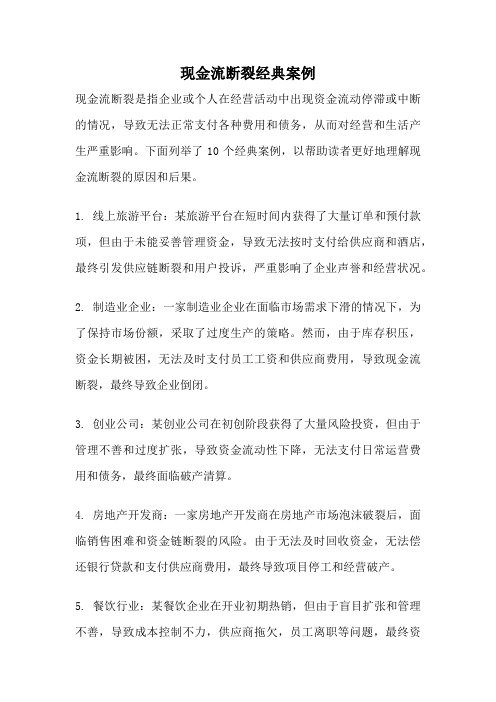 现金流断裂经典案例

现金流断裂是指企业或个人在经营活动中出现资金流动停滞或中断的情况，导致无法正常支付各种费用和债务，从而对经营和生活产生严重影响。下面列举了 10 个经典案例，以帮助读者更好地理解现金流断裂的原因和后果。

1. 线上旅游平台：某旅游平台在短时间内获得了大量订单和预付款项，但由于未能妥善管理资金，导致无法按时支付给供应商和酒店，最终引发供应链断裂和用户投诉，严重影响了企业声誉和经营状况。

2. 制造业企业：一家制造业企业在面临市场需求下滑的情况下，为了保持市场份额，采取了过度生产的策略。然而，由于库存积压，资金长期被困，无法及时支付员工工资和供应商费用，导致现金流断裂，最终导致企业倒闭。

3. 创业公司：某创业公司在初创阶段获得了大量风险投资，但由于管理不善和过度扩张，导致资金流动性下降，无法支付日常运营费用和债务，最终面临破产清算。

4. 房地产开发商：一家房地产开发商在房地产市场泡沫破裂后，面临销售困难和资金链断裂的风险。由于无法及时回收资金，无法偿还银行贷款和支付供应商费用，最终导致项目停工和经营破产。

5. 餐饮行业：某餐饮企业在开业初期热销，但由于盲目扩张和管理不善，导致成本控制不力，供应商拖欠，员工离职等问题，最终资